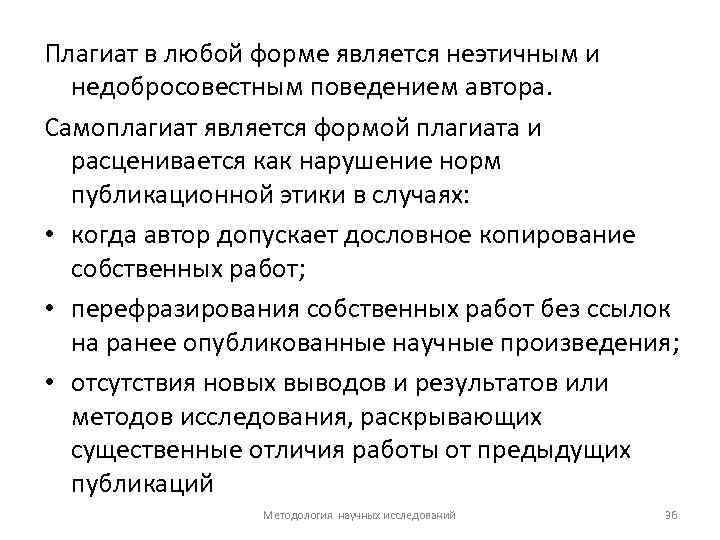 Плагиат в любой форме является неэтичным и недобросовестным поведением автора.

Самоплагиат является формой плагиата и расценивается как нарушение норм публикационной этики в случаях:

• когда автор допускает дословное копирование собственных работ;
• перефразирования собственных работ без ссылок на ранее опубликованные научные произведения;
• отсутствия новых выводов и результатов или методов исследования, раскрывающих существенные отличия работы от предыдущих публикаций

Методология научных исследований

36